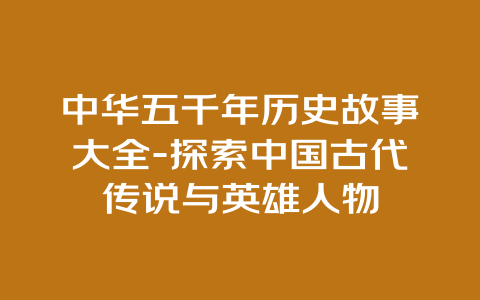 中华五千年历史故事大全-探索中国古代传说与英雄人物